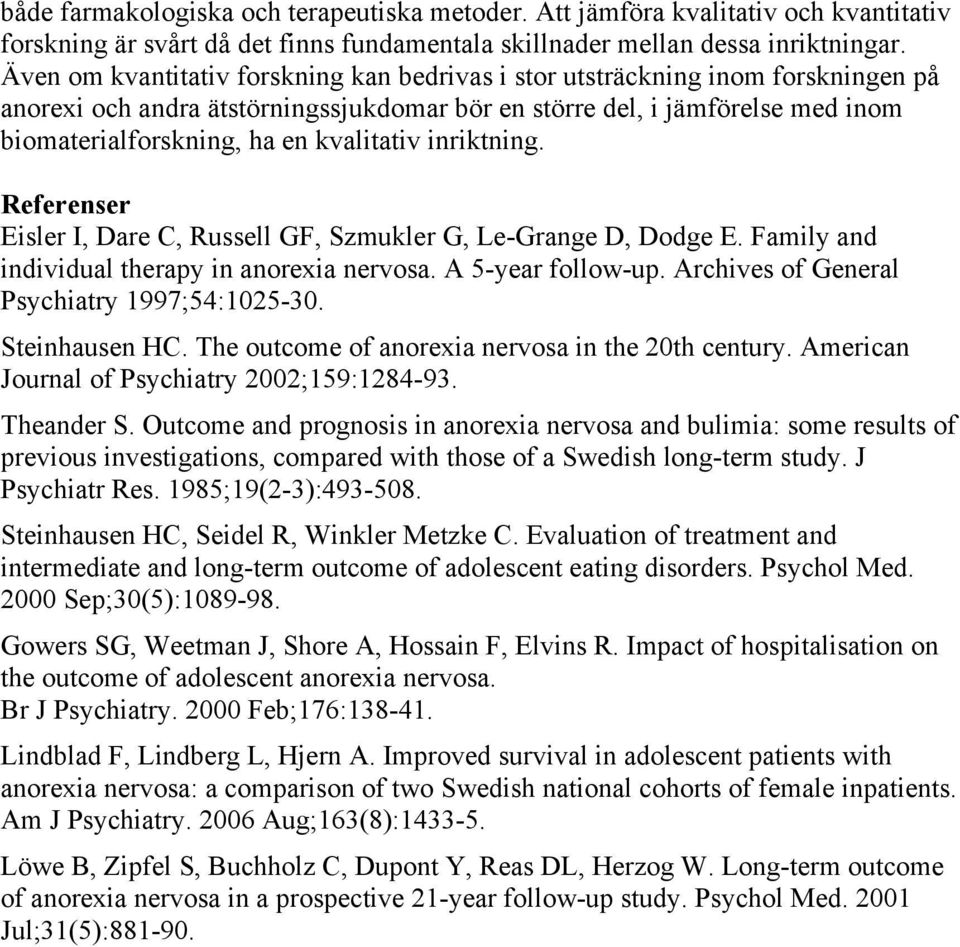 både farmakologiska och terapeutiska metoder. Att jämföra kvalitativ och kvantitativ forskning är svårt då det finns fundamentala skillnader mellan dessa inriktningar. Även om kvantitativ forskning kan bedrivas i stor utsträckning inom forskningen på anorexi och andra ätstörningssjukdomar bör en större del, i jämförelse med inom biomaterialforskning, ha en kvalitativ inriktning.

Referenser
Eisler I, Dare C, Russell GF, Szmukler G, Le-Grange D, Dodge E. Family and individual therapy in anorexia nervosa. A 5-year follow-up. Archives of General Psychiatry 1997;54:1025-30.

Steinhausen HC. The outcome of anorexia nervosa in the 20th century. American Journal of Psychiatry 2002;159:1284-93.

Theander S. Outcome and prognosis in anorexia nervosa and bulimia: some results of previous investigations, compared with those of a Swedish long-term study. J Psychiatr Res. 1985;19(2-3):493-508.

Steinhausen HC, Seidel R, Winkler Metzke C. Evaluation of treatment and intermediate and long-term outcome of adolescent eating disorders. Psychol Med. 2000 Sep;30(5):1089-98.

Gowers SG, Weetman J, Shore A, Hossain F, Elvins R. Impact of hospitalisation on the outcome of adolescent anorexia nervosa.
Br J Psychiatry. 2000 Feb;176:138-41.

Lindblad F, Lindberg L, Hjern A. Improved survival in adolescent patients with anorexia nervosa: a comparison of two Swedish national cohorts of female inpatients. Am J Psychiatry. 2006 Aug;163(8):1433-5.

Löwe B, Zipfel S, Buchholz C, Dupont Y, Reas DL, Herzog W. Long-term outcome of anorexia nervosa in a prospective 21-year follow-up study. Psychol Med. 2001 Jul;31(5):881-90.